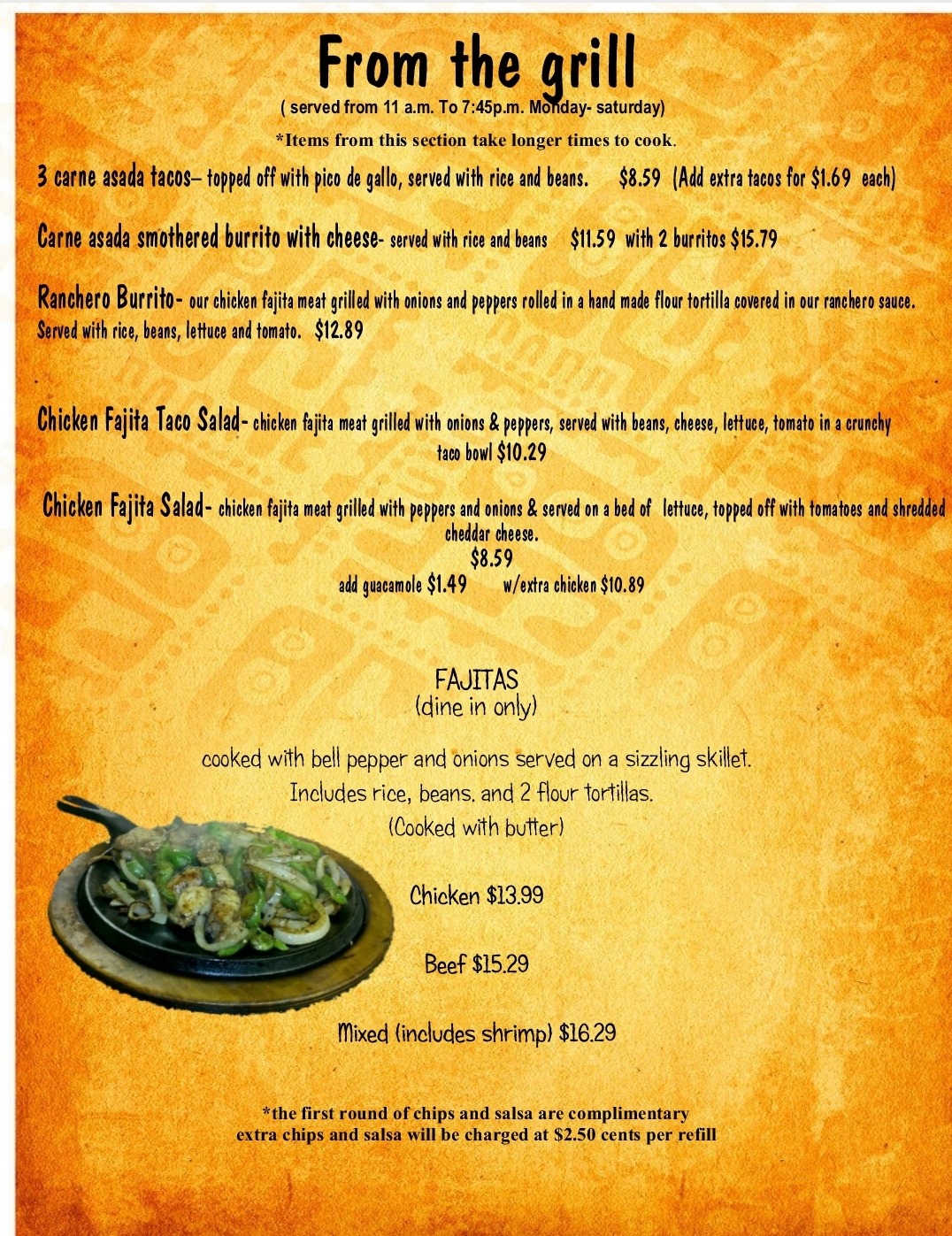 From the grill
( served from 11 a.m. To 7:45p.m. Monday- saturday)
*Items from this section take longer times to cook.

3 carne asada tacos– topped off with pico de gallo, served with rice and beans. $8.59 (Add extra tacos for $1.69 each)

Carne asada smothered burrito with cheese- served with rice and beans $11.59 with 2 burritos $15.79

Ranchero Burrito- our chicken fajita meat grilled with onions and peppers rolled in a hand made flour tortilla covered in our ranchero sauce. Served with rice, beans, lettuce and tomato. $12.89

Chicken Fajita Taco Salad- chicken fajita meat grilled with onions & peppers, served with beans, cheese, lettuce, tomato in a crunchy taco bowl $10.29

Chicken Fajita Salad- chicken fajita meat grilled with peppers and onions & served on a bed of lettuce, topped off with tomatoes and shredded cheddar cheese.
$8.59
add guacamole $1.49 w/extra chicken $10.89

FAJITAS
(dine in only)

cooked with bell pepper and onions served on a sizzling skillet.
Includes rice, beans. and 2 flour tortillas.
(Cooked with butter)

Chicken $13.99

Beef $15.29

Mixed (includes shrimp) $16.29

*the first round of chips and salsa are complimentary
extra chips and salsa will be charged at $2.50 cents per refill